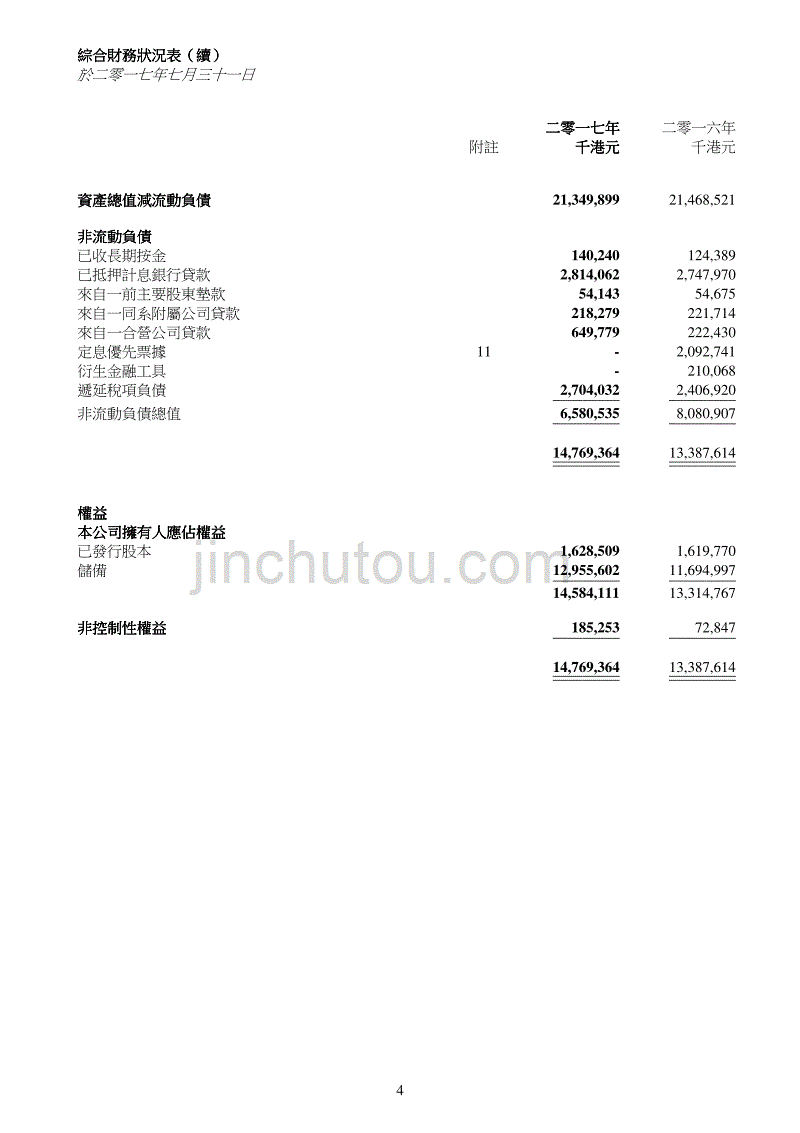 綜合財務狀況表（續）
於二零一七年七月三十一日

| | 附註 | 二零一七年 千港元 | 二零一六年 千港元 |
|---|---|---|---|
| 資產總值減流動負債 | | 21,349,899 | 21,468,521 |
| 非流動負債 | | | |
| 已收長期按金 | | 140,240 | 124,389 |
| 已抵押計息銀行貸款 | | 2,814,062 | 2,747,970 |
| 來自一前主要股東墊款 | | 54,143 | 54,675 |
| 來自一同系附屬公司貸款 | | 218,279 | 221,714 |
| 來自一合營公司貸款 | | 649,779 | 222,430 |
| 定息優先票據 | 11 | - | 2,092,741 |
| 衍生金融工具 | | - | 210,068 |
| 遞延稅項負債 | | 2,704,032 | 2,406,920 |
| 非流動負債總值 | | 6,580,535 | 8,080,907 |
| | | 14,769,364 | 13,387,614 |
| 權益 | | | |
| 本公司擁有人應佔權益 | | | |
| 已發行股本 | | 1,628,509 | 1,619,770 |
| 儲備 | | 12,955,602 | 11,694,997 |
| | | 14,584,111 | 13,314,767 |
| 非控制性權益 | | 185,253 | 72,847 |
| | | 14,769,364 | 13,387,614 |

jinchutou.com

4